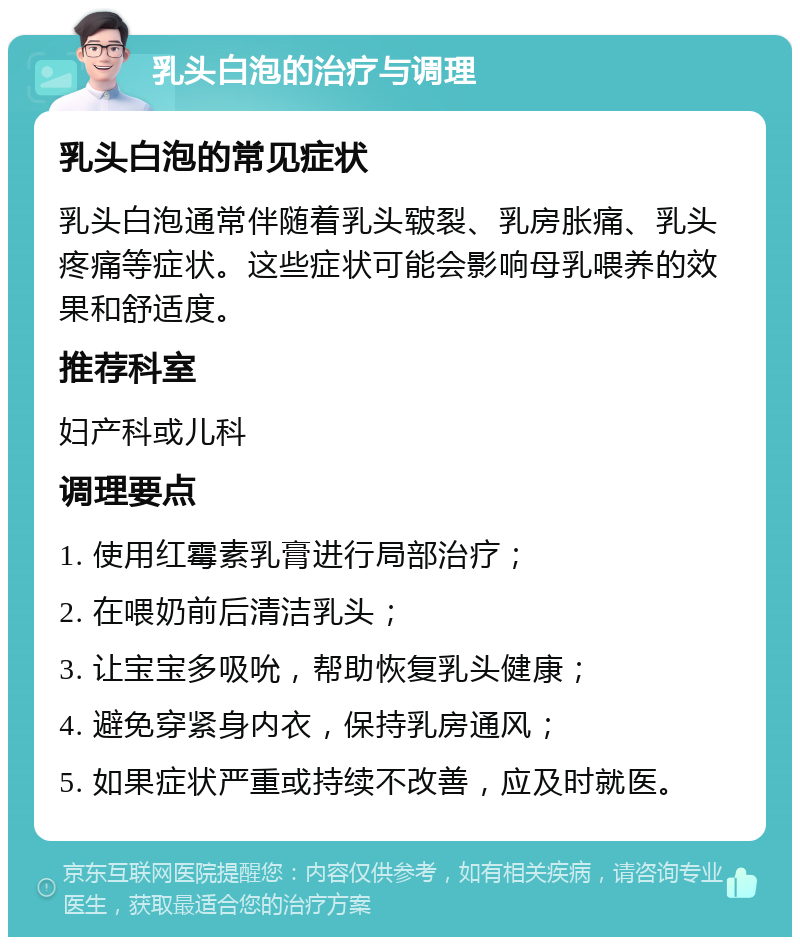 乳头白泡的治疗与调理

乳头白泡的常见症状

乳头白泡通常伴随着乳头皲裂、乳房胀痛、乳头疼痛等症状。这些症状可能会影响母乳喂养的效果和舒适度。

推荐科室

妇产科或儿科

调理要点

1. 使用红霉素乳膏进行局部治疗；

2. 在喂奶前后清洁乳头；

3. 让宝宝多吸吮，帮助恢复乳头健康；

4. 避免穿紧身内衣，保持乳房通风；

5. 如果症状严重或持续不改善，应及时就医。

京东互联网医院提醒您：内容仅供参考，如有相关疾病，请咨询专业医生，获取最适合您的治疗方案